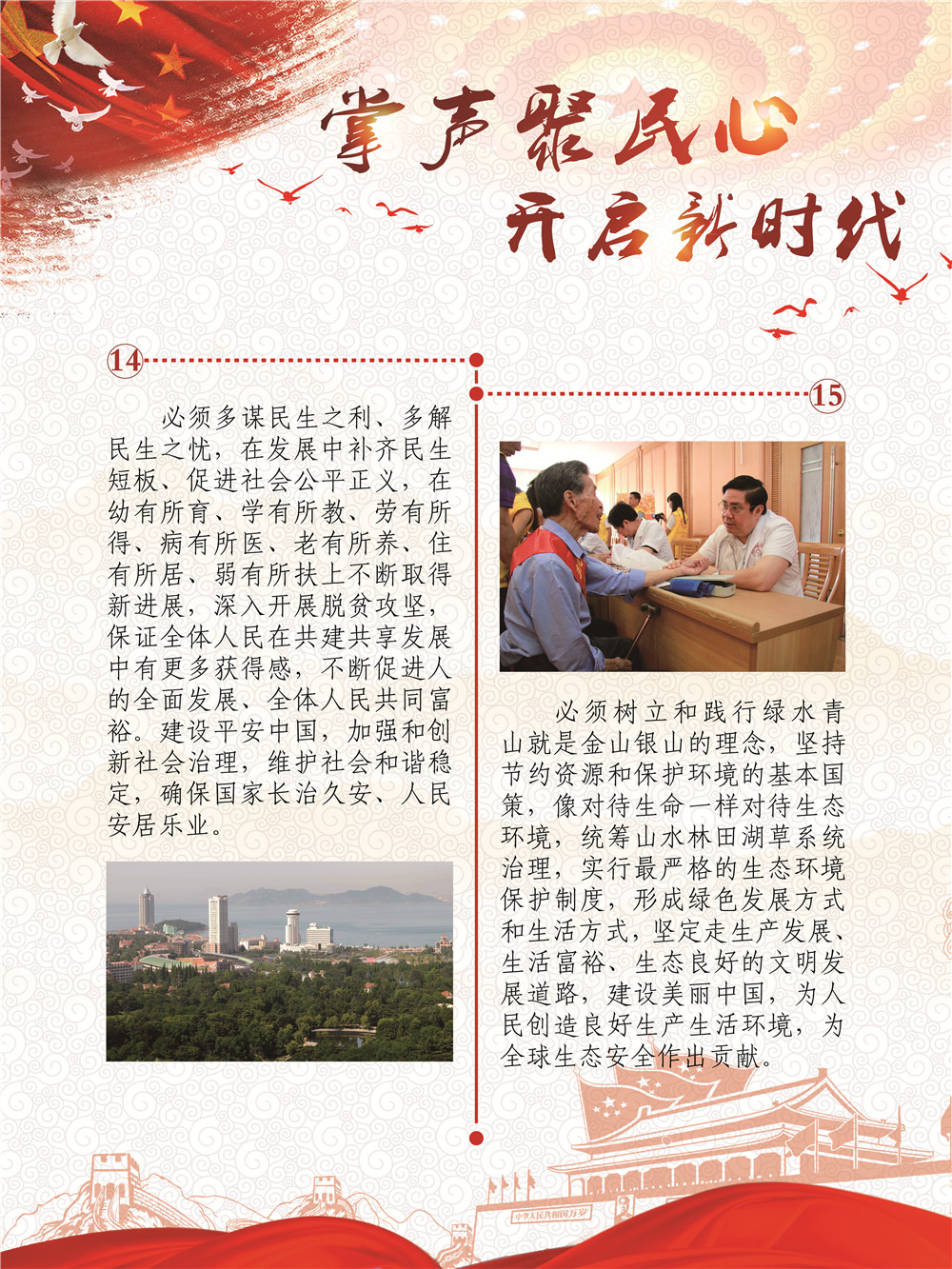 掌声聚民心
开启新时代

14

必须多谋民生之利、多解民生之忧，在发展中补齐民生短板、促进社会公平正义，在幼有所育、学有所教、劳有所得、病有所医、老有所养、住有所居、弱有所扶上不断取得新进展，深入开展脱贫攻坚，保证全体人民在共建共享发展中有更多获得感，不断促进人的全面发展、全体人民共同富裕。建设平安中国，加强和创新社会治理，维护社会和谐稳定，确保国家长治久安、人民安居乐业。

15

必须树立和践行绿水青山就是金山银山的理念，坚持节约资源和保护环境的基本国策，像对待生命一样对待生态环境，统筹山水林田湖草系统治理，实行最严格的生态环境保护制度，形成绿色发展方式和生活方式，坚定走生产发展、生活富裕、生态良好的文明发展道路，建设美丽中国，为人民创造良好生产生活环境，为全球生态安全作出贡献。

中华人民共和国万岁